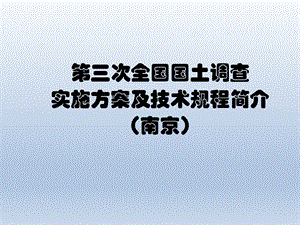 第三次全国国土调查
实施方案及技术规程简介
（南京）